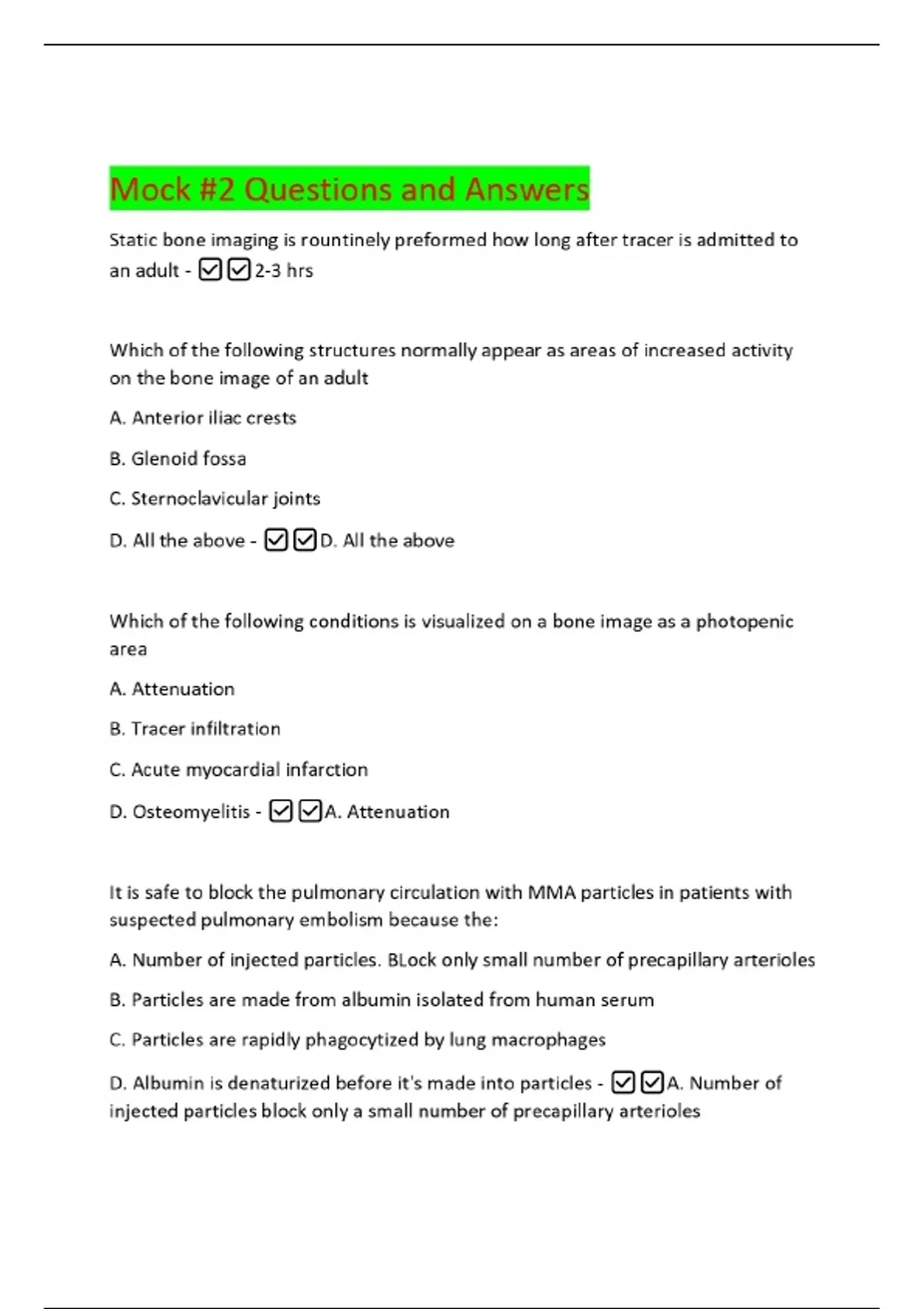 Mock #2 Questions and Answers

Static bone imaging is rountinely preformed how long after tracer is admitted to an adult - ☑☑2-3 hrs

Which of the following structures normally appear as areas of increased activity on the bone image of an adult

A. Anterior iliac crests

B. Glenoid fossa

C. Sternoclavicular joints

D. All the above - ☑☑D. All the above

Which of the following conditions is visualized on a bone image as a photopenic area

A. Attenuation

B. Tracer infiltration

C. Acute myocardial infarction

D. Osteomyelitis - ☑☑A. Attenuation

It is safe to block the pulmonary circulation with MMA particles in patients with suspected pulmonary embolism because the:

A. Number of injected particles. BLock only small number of precapillary arterioles

B. Particles are made from albumin isolated from human serum

C. Particles are rapidly phagocytized by lung macrophages

D. Albumin is denaturized before it's made into particles - ☑☑A. Number of injected particles block only a small number of precapillary arterioles